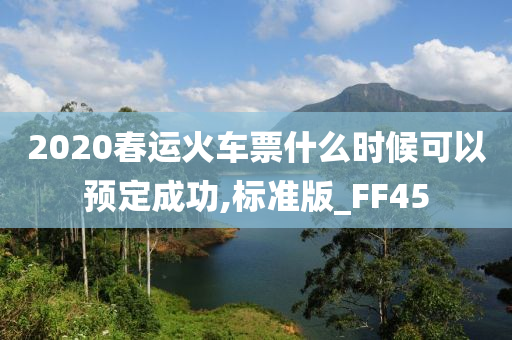 2020春运火车票什么时候可以预定成功,标准版_FF45